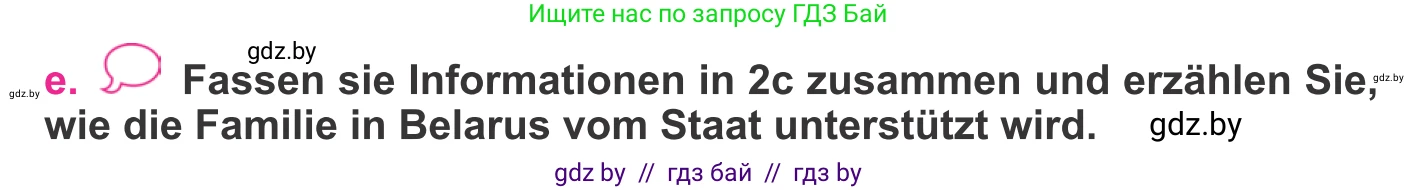 Ищите нас по запросу ГДЗ Бай

gdz.by

gdz.by e. Fassen sie Informationen in 2c zusammen und erzählen Sie, gdz.by wie die Familie in Belarus vom Staat unterstützt wird. gdz.by

gdz by // гдз бай // гдз by